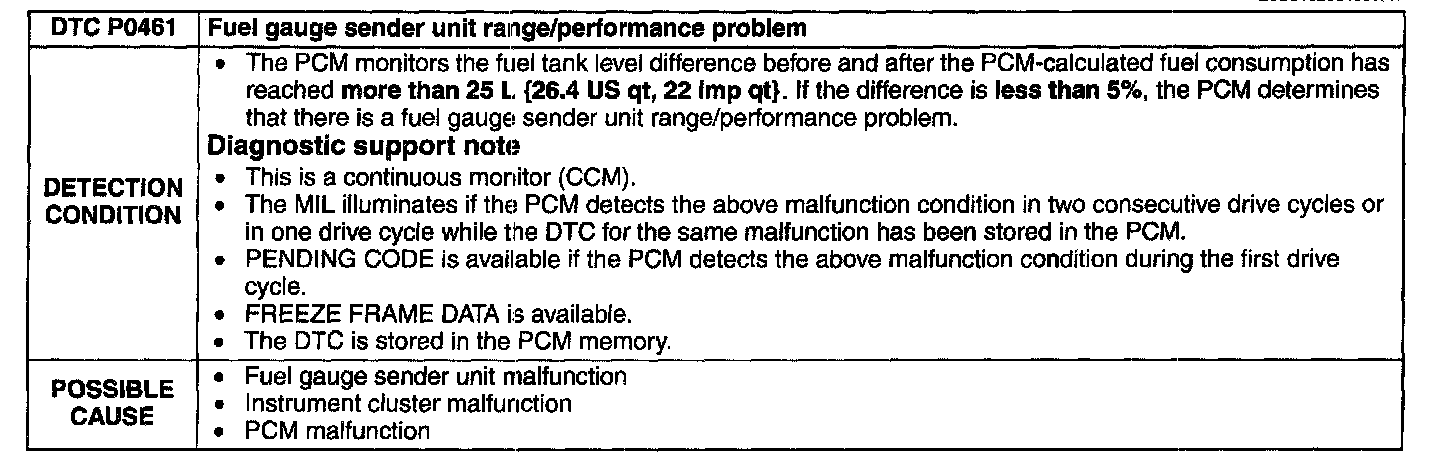 | DTC P0461 | Fuel gauge sender unit range/performance problem |
|---|---|
| DETECTION CONDITION | • The PCM monitors the fuel tank level difference before and after the PCM-calculated fuel consumption has reached more than 25 L {26.4 US qt, 22 Imp qt}. If the difference is less than 5%, the PCM determines that there is a fuel gauge sender unit range/performance problem. Diagnostic support note • This is a continuous monitor (CCM). • The MIL illuminates if the PCM detects the above malfunction condition in two consecutive drive cycles or in one drive cycle while the DTC for the same malfunction has been stored in the PCM. • PENDING CODE is available if the PCM detects the above malfunction condition during the first drive cycle. • FREEZE FRAME DATA is available. • The DTC is stored in the PCM memory. |
| POSSIBLE CAUSE | • Fuel gauge sender unit malfunction • Instrument cluster malfunction • PCM malfunction |